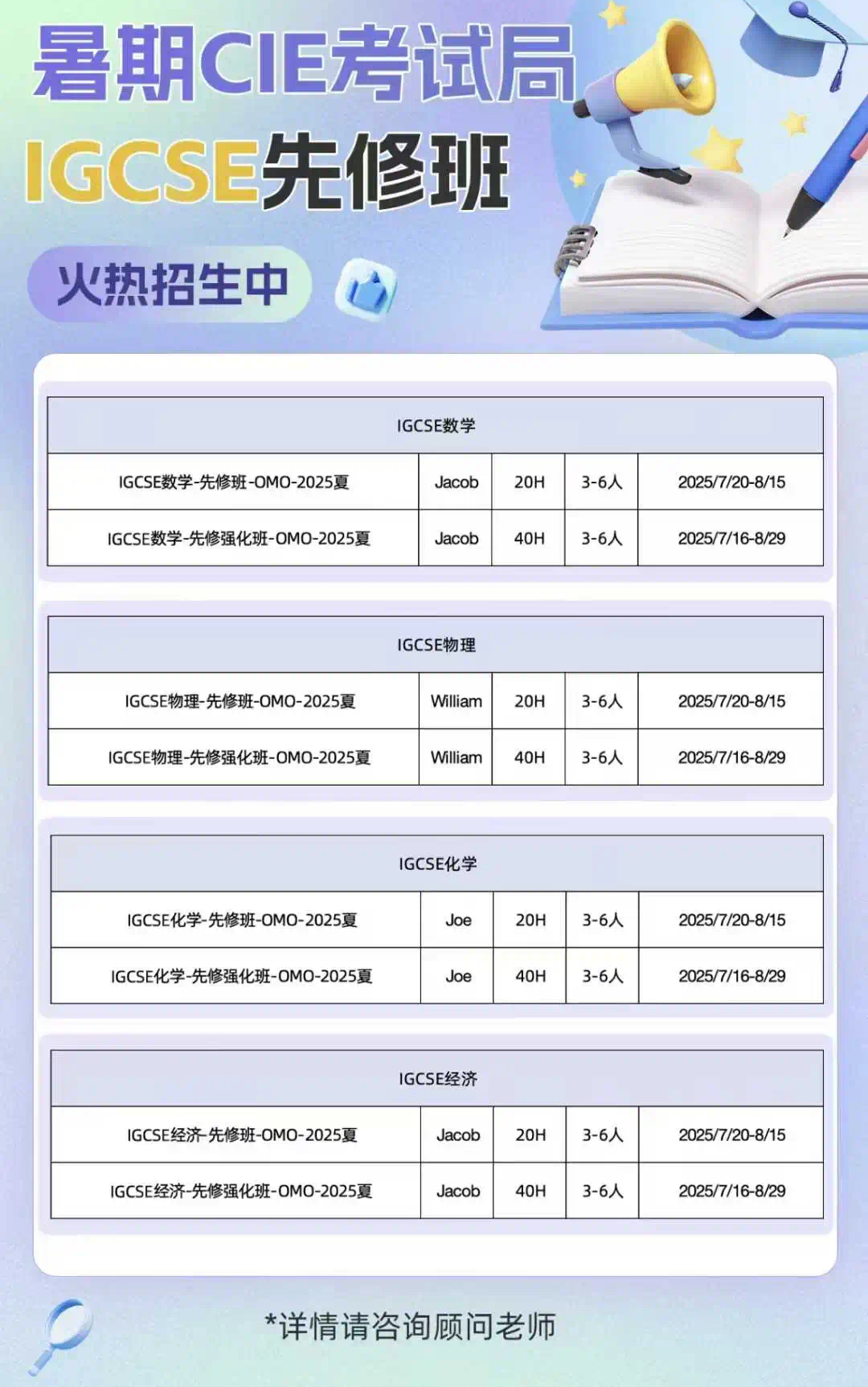 暑期CIE考试局

IGCSE先修班

火热招生中

| IGCSE数学 | | | | |
|---|---|---|---|---|
| IGCSE数学-先修班-OMO-2025夏 | Jacob | 20H | 3-6人 | 2025/7/20-8/15 |
| IGCSE数学-先修强化班-OMO-2025夏 | Jacob | 40H | 3-6人 | 2025/7/16-8/29 |

| IGCSE物理 | | | | |
|---|---|---|---|---|
| IGCSE物理-先修班-OMO-2025夏 | William | 20H | 3-6人 | 2025/7/20-8/15 |
| IGCSE物理-先修强化班-OMO-2025夏 | William | 40H | 3-6人 | 2025/7/16-8/29 |

| IGCSE化学 | | | | |
|---|---|---|---|---|
| IGCSE化学-先修班-OMO-2025夏 | Joe | 20H | 3-6人 | 2025/7/20-8/15 |
| IGCSE化学-先修强化班-OMO-2025夏 | Joe | 40H | 3-6人 | 2025/7/16-8/29 |

| IGCSE经济 | | | | |
|---|---|---|---|---|
| IGCSE经济-先修班-OMO-2025夏 | Jacob | 20H | 3-6人 | 2025/7/20-8/15 |
| IGCSE经济-先修强化班-OMO-2025夏 | Jacob | 40H | 3-6人 | 2025/7/16-8/29 |

*详情请咨询顾问老师